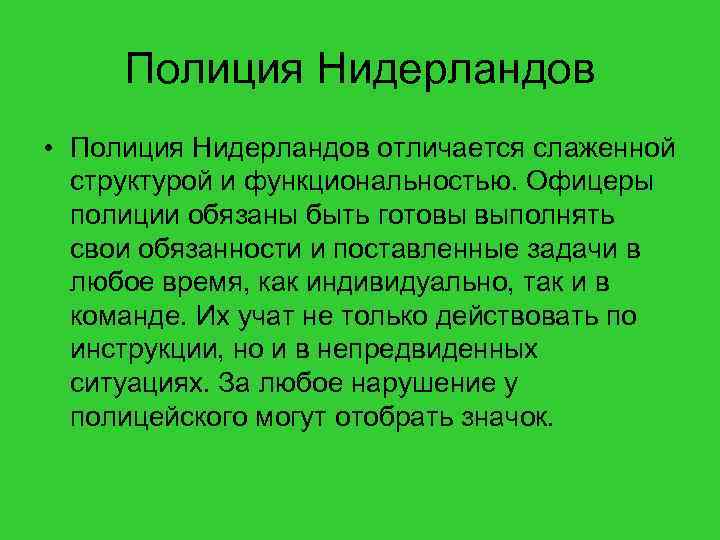 Полиция Нидерландов

• Полиция Нидерландов отличается слаженной структурой и функциональностью. Офицеры полиции обязаны быть готовы выполнять свои обязанности и поставленные задачи в любое время, как индивидуально, так и в команде. Их учат не только действовать по инструкции, но и в непредвиденных ситуациях. За любое нарушение у полицейского могут отобрать значок.